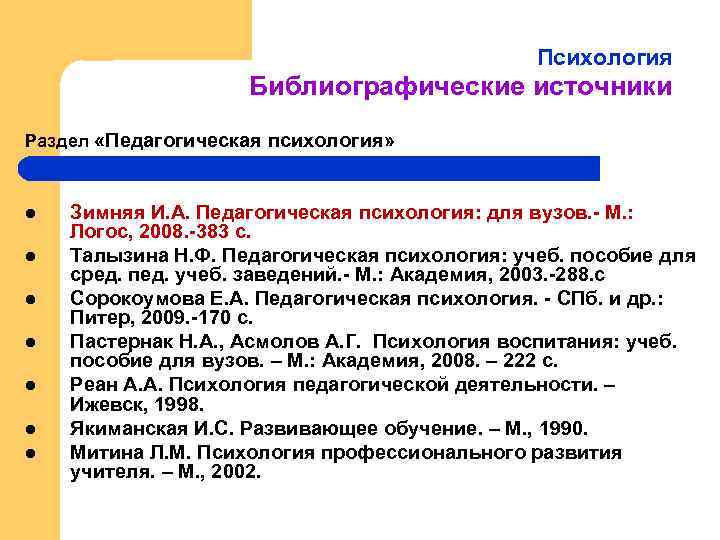 Психология
Библиографические источники

Раздел «Педагогическая психология»

• Зимняя И.А. Педагогическая психология: для вузов.- М.: Логос, 2008.-383 с.
• Талызина Н.Ф. Педагогическая психология: учеб. пособие для сред. пед. учеб. заведений.- М.: Академия, 2003.-288.с
• Сорокоумова Е.А. Педагогическая психология. - СПб. и др.: Питер, 2009.-170 с.
• Пастернак Н.А., Асмолов А.Г. Психология воспитания: учеб. пособие для вузов. – М.: Академия, 2008. – 222 с.
• Реан А.А. Психология педагогической деятельности. – Ижевск, 1998.
• Якиманская И.С. Развивающее обучение. – М., 1990.
• Митина Л.М. Психология профессионального развития учителя. – М., 2002.